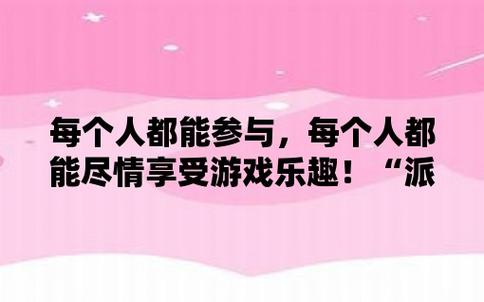 每个人都能参与，每个人都能尽情享受游戏乐趣！“派